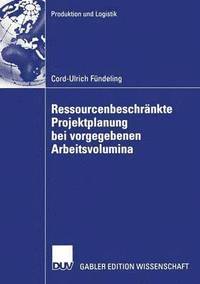 Produktion und Logistik

Cord-Ulrich Fündeling

Ressourcenbeschränkte Projektplanung bei vorgegebenen Arbeitsvolumina

DUV GABLER EDITION WISSENSCHAFT